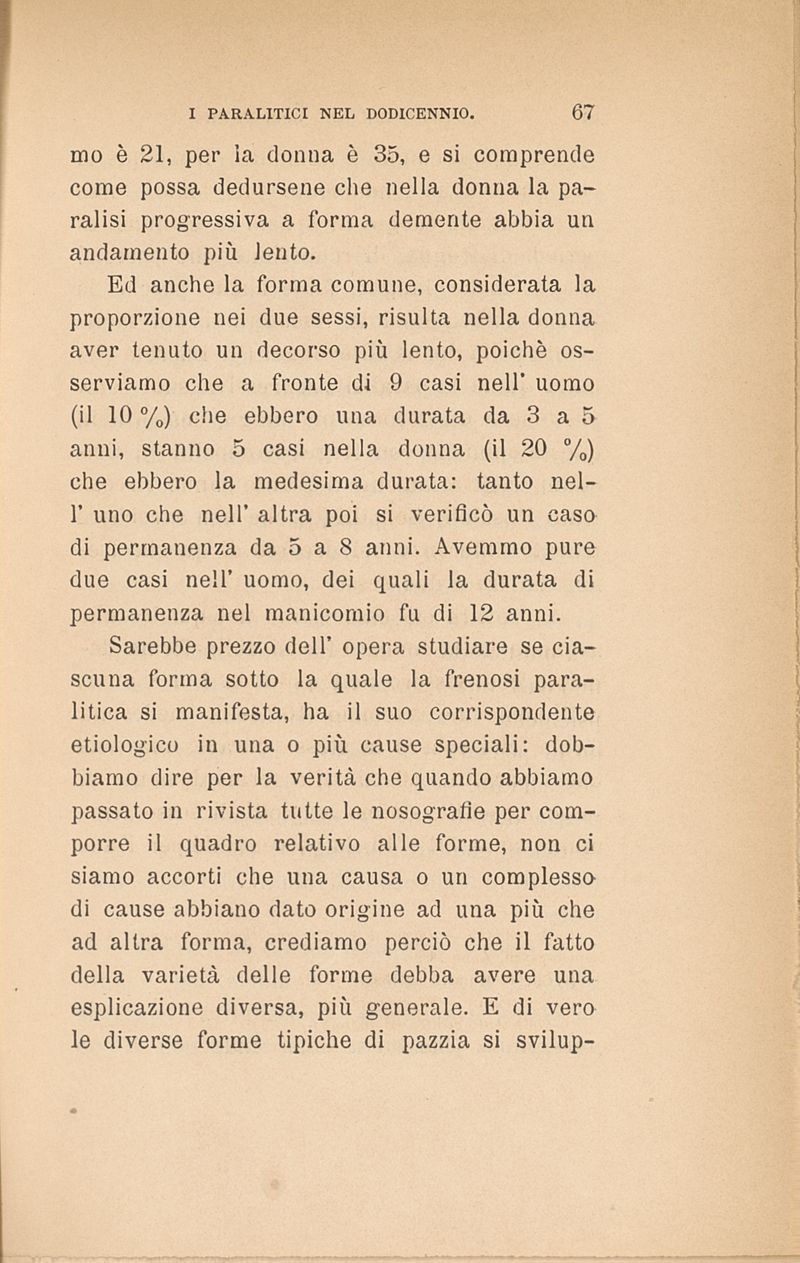 I PARALITICI NEL DODICENNIO. 67

mo è 21, per la donna è 35, e si comprende come possa dedursene che nella donna la paralisi progressiva a forma demente abbia un andamento più lento.

Ed anche la forma comune, considerata la proporzione nei due sessi, risulta nella donna aver tenuto un decorso più lento, poichè osserviamo che a fronte di 9 casi nell' uomo (il 10 %) che ebbero una durata da 3 a 5 anni, stanno 5 casi nella donna (il 20 %) che ebbero la medesima durata: tanto nell' uno che nell' altra poi si verificò un caso di permanenza da 5 a 8 anni. Avemmo pure due casi nell' uomo, dei quali la durata di permanenza nel manicomio fu di 12 anni.

Sarebbe prezzo dell' opera studiare se ciascuna forma sotto la quale la frenosi paralitica si manifesta, ha il suo corrispondente etiologico in una o più cause speciali: dobbiamo dire per la verità che quando abbiamo passato in rivista tutte le nosografie per comporre il quadro relativo alle forme, non ci siamo accorti che una causa o un complesso di cause abbiano dato origine ad una più che ad altra forma, crediamo perciò che il fatto della varietà delle forme debba avere una esplicazione diversa, più generale. E di vero le diverse forme tipiche di pazzia si svilup-